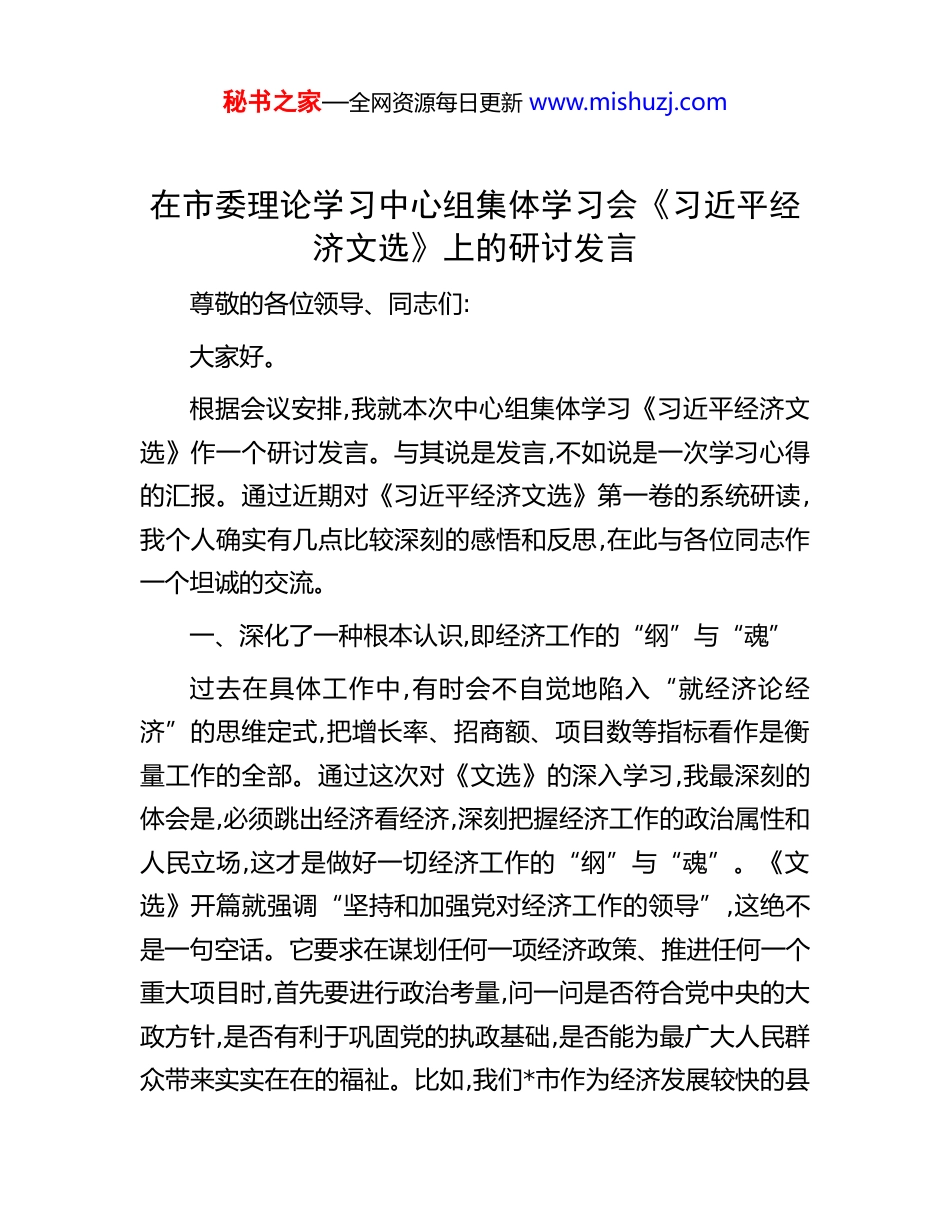 秘书之家—全网资源每日更新 www.mishuzj.com

在市委理论学习中心组集体学习会《习近平经济文选》上的研讨发言

尊敬的各位领导、同志们:

大家好。

根据会议安排,我就本次中心组集体学习《习近平经济文选》作一个研讨发言。与其说是发言,不如说是一次学习心得的汇报。通过近期对《习近平经济文选》第一卷的系统研读,我个人确实有几点比较深刻的感悟和反思,在此与各位同志作一个坦诚的交流。

一、深化了一种根本认识,即经济工作的“纲”与“魂”

过去在具体工作中,有时会不自觉地陷入“就经济论经济”的思维定式,把增长率、招商额、项目数等指标看作是衡量工作的全部。通过这次对《文选》的深入学习,我最深刻的体会是,必须跳出经济看经济,深刻把握经济工作的政治属性和人民立场,这才是做好一切经济工作的“纲”与“魂”。《文选》开篇就强调“坚持和加强党对经济工作的领导”,这绝不是一句空话。它要求在谋划任何一项经济政策、推进任何一个重大项目时,首先要进行政治考量,问一问是否符合党中央的大政方针,是否有利于巩固党的执政基础,是否能为最广大人民群众带来实实在在的福祉。比如,我们*市作为经济发展较快的县